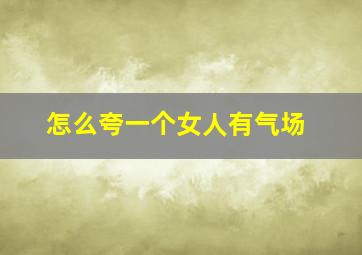 怎么夸一个女人有气场